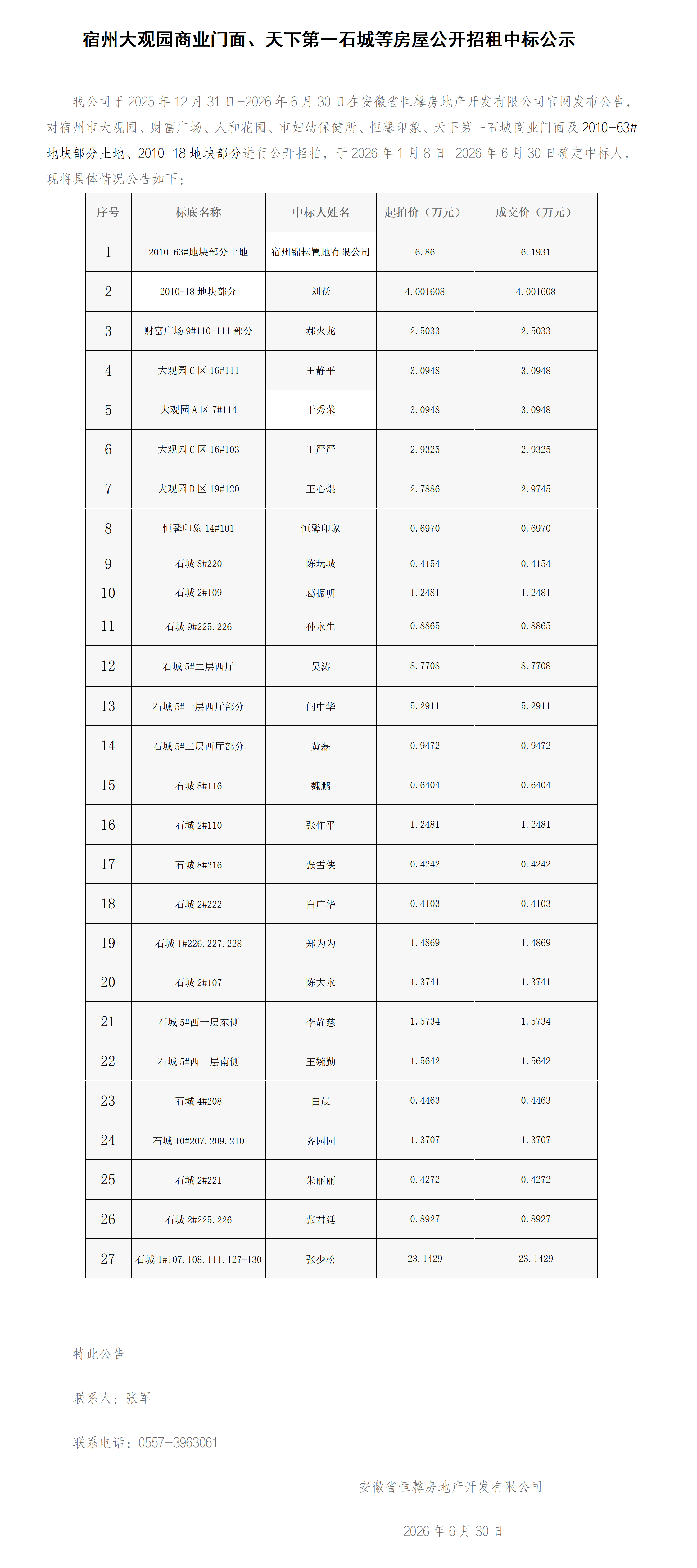 宿州大观园商业门面、天下第一石城等房屋公开招租中标公示

我公司于 2025 年 12 月 31 日-2026 年 6 月 30 日在安徽省恒馨房地产开发有限公司官网发布公告，对宿州市大观园、财富广场、人和花园、市妇幼保健所、恒馨印象、天下第一石城商业门面及 2010-63#地块部分土地、2010-18 地块部分进行公开招拍，于 2026 年 1 月 8 日-2026 年 6 月 30 日确定中标人，现将具体情况公告如下：

| 序号 | 标底名称 | 中标人姓名 | 起拍价（万元） | 成交价（万元） |
|---|---|---|---|---|
| 1 | 2010-63#地块部分土地 | 宿州锦耘置地有限公司 | 6.86 | 6.1931 |
| 2 | 2010-18 地块部分 | 刘跃 | 4.001608 | 4.001608 |
| 3 | 财富广场 9#110-111 部分 | 郝火龙 | 2.5033 | 2.5033 |
| 4 | 大观园 C 区 16#111 | 王静平 | 3.0948 | 3.0948 |
| 5 | 大观园 A 区 7#114 | 于秀荣 | 3.0948 | 3.0948 |
| 6 | 大观园 C 区 16#103 | 王严严 | 2.9325 | 2.9325 |
| 7 | 大观园 D 区 19#120 | 王心焜 | 2.7886 | 2.9745 |
| 8 | 恒馨印象 14#101 | 恒馨印象 | 0.6970 | 0.6970 |
| 9 | 石城 8#220 | 陈玩城 | 0.4154 | 0.4154 |
| 10 | 石城 2#109 | 葛振明 | 1.2481 | 1.2481 |
| 11 | 石城 9#225.226 | 孙永生 | 0.8865 | 0.8865 |
| 12 | 石城 5#二层西厅 | 吴涛 | 8.7708 | 8.7708 |
| 13 | 石城 5#一层西厅部分 | 闫中华 | 5.2911 | 5.2911 |
| 14 | 石城 5#二层西厅部分 | 黄磊 | 0.9472 | 0.9472 |
| 15 | 石城 8#116 | 魏鹏 | 0.6404 | 0.6404 |
| 16 | 石城 2#110 | 张作平 | 1.2481 | 1.2481 |
| 17 | 石城 8#216 | 张雪侠 | 0.4242 | 0.4242 |
| 18 | 石城 2#222 | 白广华 | 0.4103 | 0.4103 |
| 19 | 石城 1#226.227.228 | 郑为为 | 1.4869 | 1.4869 |
| 20 | 石城 2#107 | 陈大永 | 1.3741 | 1.3741 |
| 21 | 石城 5#西一层东侧 | 李静慈 | 1.5734 | 1.5734 |
| 22 | 石城 5#西一层南侧 | 王婉勤 | 1.5642 | 1.5642 |
| 23 | 石城 4#208 | 白晨 | 0.4463 | 0.4463 |
| 24 | 石城 10#207.209.210 | 齐园园 | 1.3707 | 1.3707 |
| 25 | 石城 2#221 | 朱丽丽 | 0.4272 | 0.4272 |
| 26 | 石城 2#225.226 | 张君廷 | 0.8927 | 0.8927 |
| 27 | 石城 1#107.108.111.127-130 | 张少松 | 23.1429 | 23.1429 |

特此公告

联系人：张军

联系电话：0557-3963061

安徽省恒馨房地产开发有限公司

2026 年 6 月 30 日